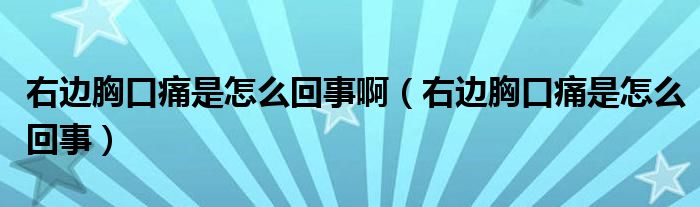 右边胸口痛是怎么回事啊（右边胸口痛是怎么回事）